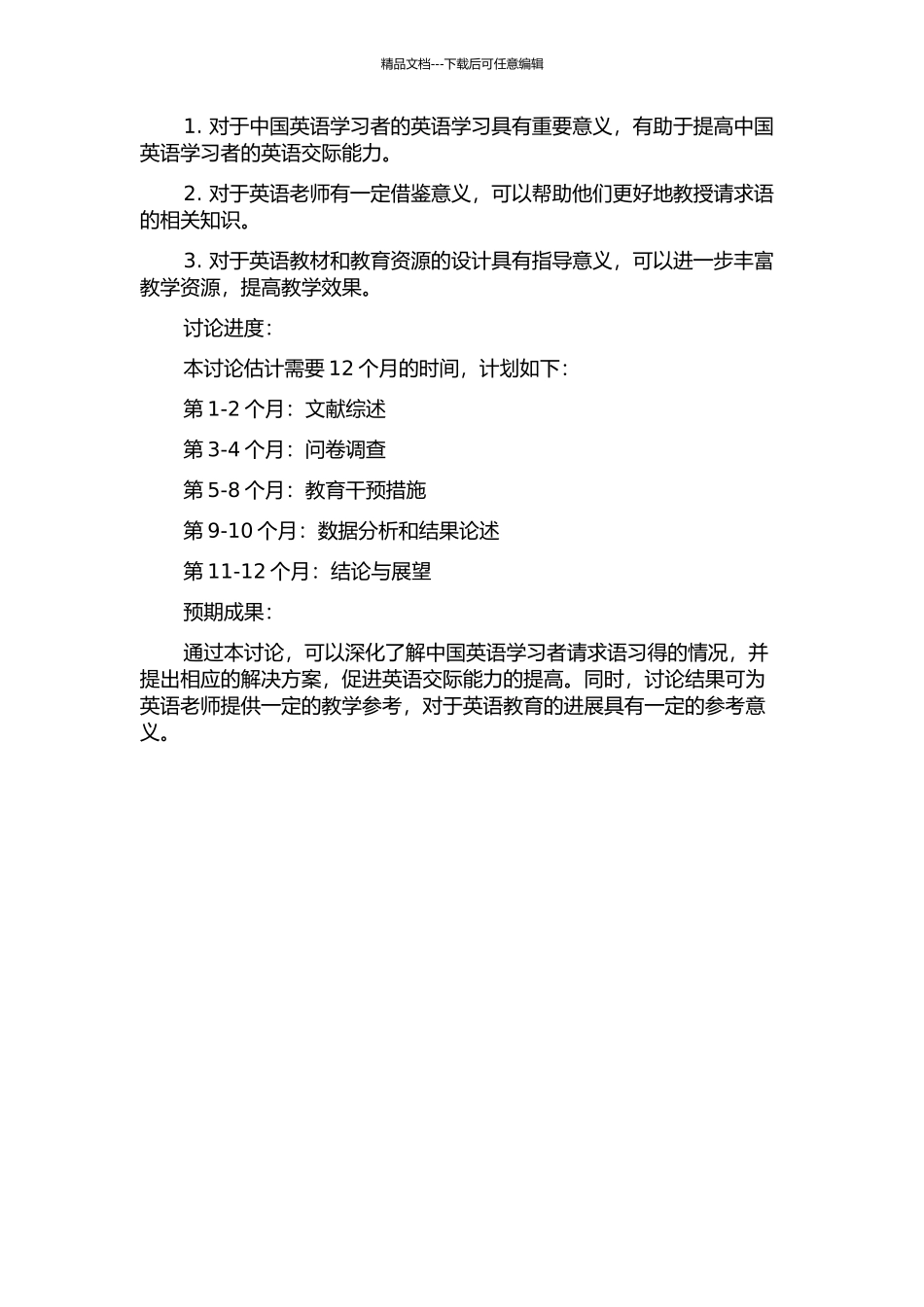 精品文档---下载后可任意编辑

1. 对于中国英语学习者的英语学习具有重要意义，有助于提高中国英语学习者的英语交际能力。

2. 对于英语老师有一定借鉴意义，可以帮助他们更好地教授请求语的相关知识。

3. 对于英语教材和教育资源的设计具有指导意义，可以进一步丰富教学资源，提高教学效果。

讨论进度：

本讨论估计需要 12 个月的时间，计划如下：

第 1-2 个月：文献综述

第 3-4 个月：问卷调查

第 5-8 个月：教育干预措施

第 9-10 个月：数据分析和结果论述

第 11-12 个月：结论与展望

预期成果：

通过本讨论，可以深化了解中国英语学习者请求语习得的情况，并提出相应的解决方案，促进英语交际能力的提高。同时，讨论结果可为英语老师提供一定的教学参考，对于英语教育的进展具有一定的参考意义。